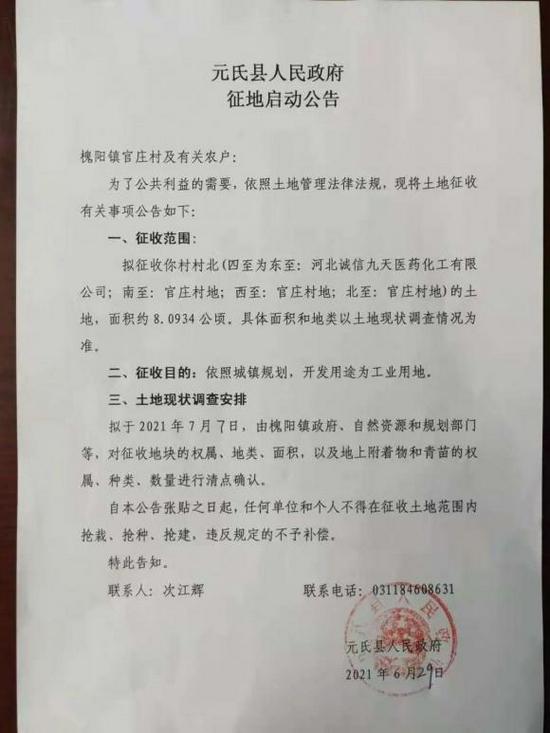 元氏县人民政府
征地启动公告

槐阳镇官庄村及有关农户：

为了公共利益的需要，依照土地管理法律法规，现将土地征收有关事项公告如下：

一、征收范围：

拟征收你村村北（四至为东至：河北诚信九天医药化工有限公司；南至：官庄村地；西至：官庄村地；北至：官庄村地）的土地，面积约 8.0934 公顷，具体面积和地类以土地现状调查情况为准。

二、征收目的：依照城镇规划，开发用途为工业用地。

三、土地现状调查安排

拟于 2021 年 7 月 7 日，由槐阳镇政府、自然资源和规划部门等，对征收地块的权属、地类、面积，以及地上附着物和青苗的权属、种类、数量进行清点确认。

自本公告张贴之日起，任何单位和个人不得在征收土地范围内抢栽、抢种、抢建，违反规定的不予补偿。

特此告知。

联系人：次江辉　　　　联系电话：031184608631

元氏县人民政府
2021 年 6 月 29 日